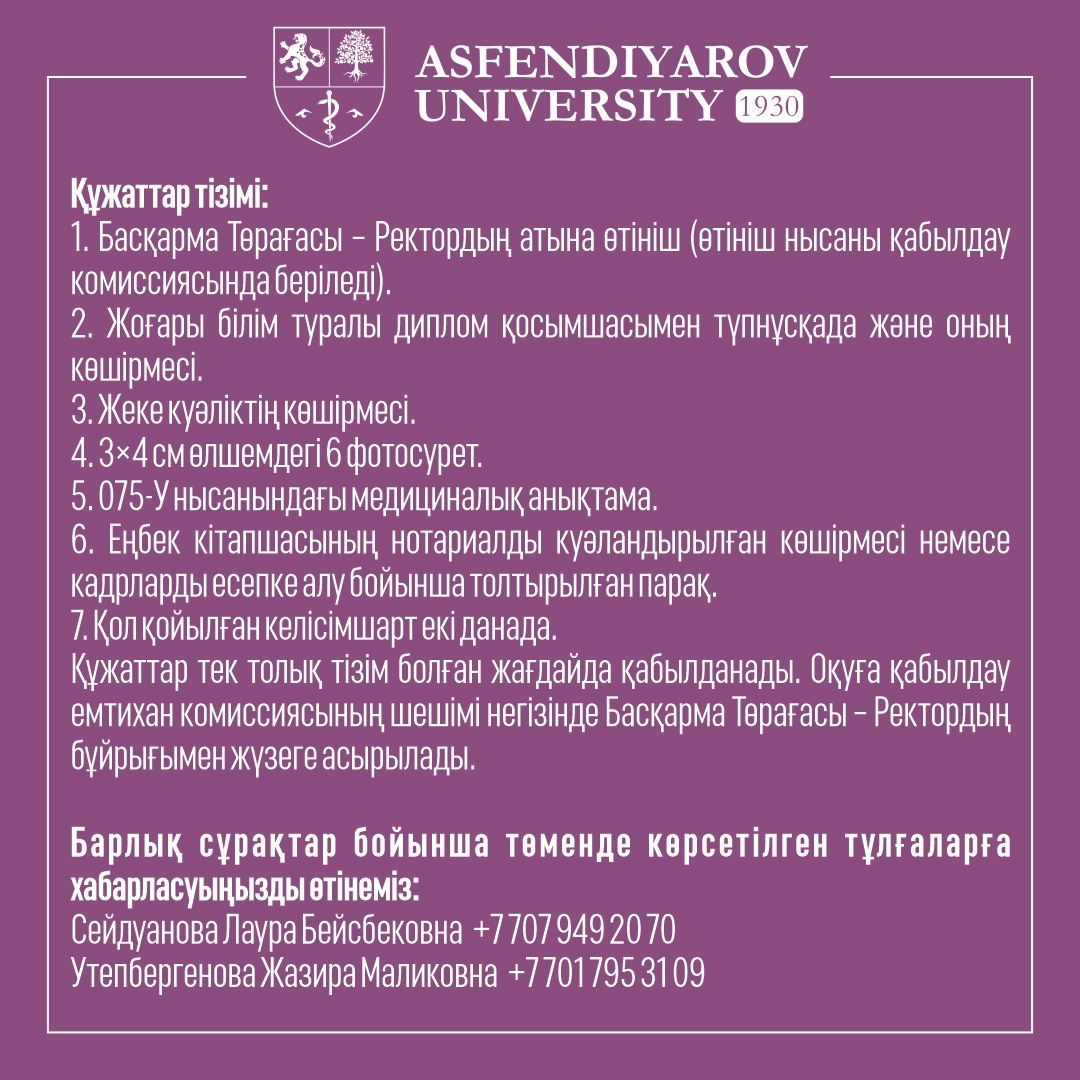 ASFENDIYAROV
UNIVERSITY 1930

Құжаттар тізімі:
1. Басқарма Төрағасы – Ректордың атына өтініш (өтініш нысаны қабылдау комиссиясында беріледі).
2. Жоғары білім туралы диплом қосымшасымен түпнұсқада және оның көшірмесі.
3. Жеке куәліктің көшірмесі.
4. 3×4 см өлшемдегі 6 фотосурет.
5. 075-У нысанындағы медициналық анықтама.
6. Еңбек кітапшасының нотариалды куәландырылған көшірмесі немесе кадрларды есепке алу бойынша толтырылған парақ.
7. Қол қойылған келісімшарт екі данада.
Құжаттар тек толық тізім болған жағдайда қабылданады. Оқуға қабылдау емтихан комиссиясының шешімі негізінде Басқарма Төрағасы – Ректордың бұйрығымен жүзеге асырылады.

Барлық сұрақтар бойынша төменде көрсетілген тұлғаларға хабарласуыңызды өтінеміз:
Сейдуанова Лаура Бейсбековна +7 707 949 20 70
Утепбергенова Жазира Маликовна +7 701 795 31 09